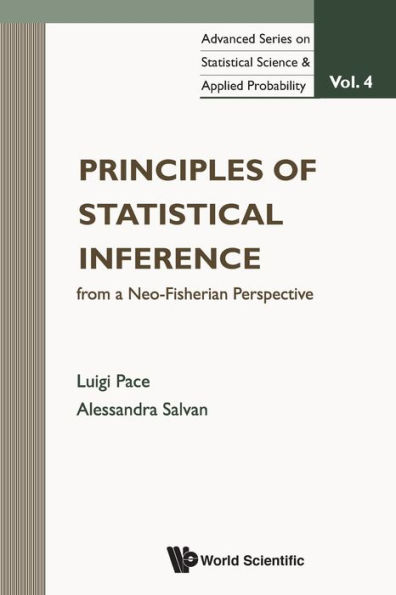 Advanced Series on Statistical Science & Applied Probability

Vol. 4

PRINCIPLES OF STATISTICAL INFERENCE

from a Neo-Fisherian Perspective

Luigi Pace

Alessandra Salvan

World Scientific